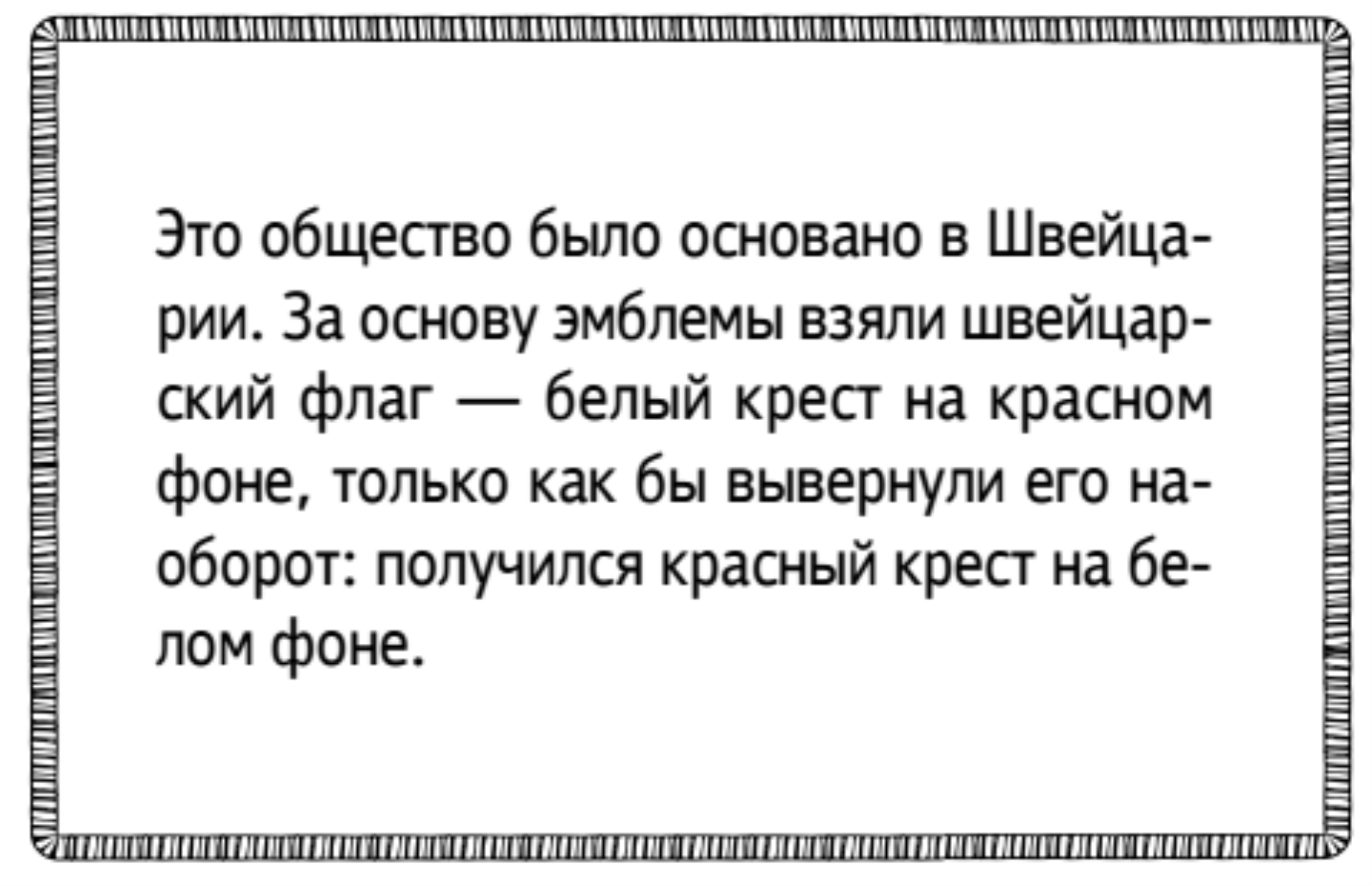 Это общество было основано в Швейцарии. За основу эмблемы взяли швейцарский флаг — белый крест на красном фоне, только как бы вывернули его наоборот: получился красный крест на белом фоне.